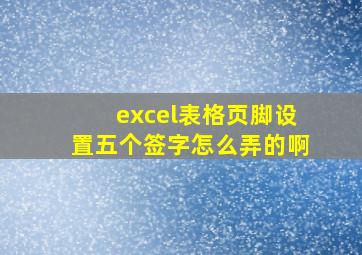 excel表格页脚设置五个签字怎么弄的啊